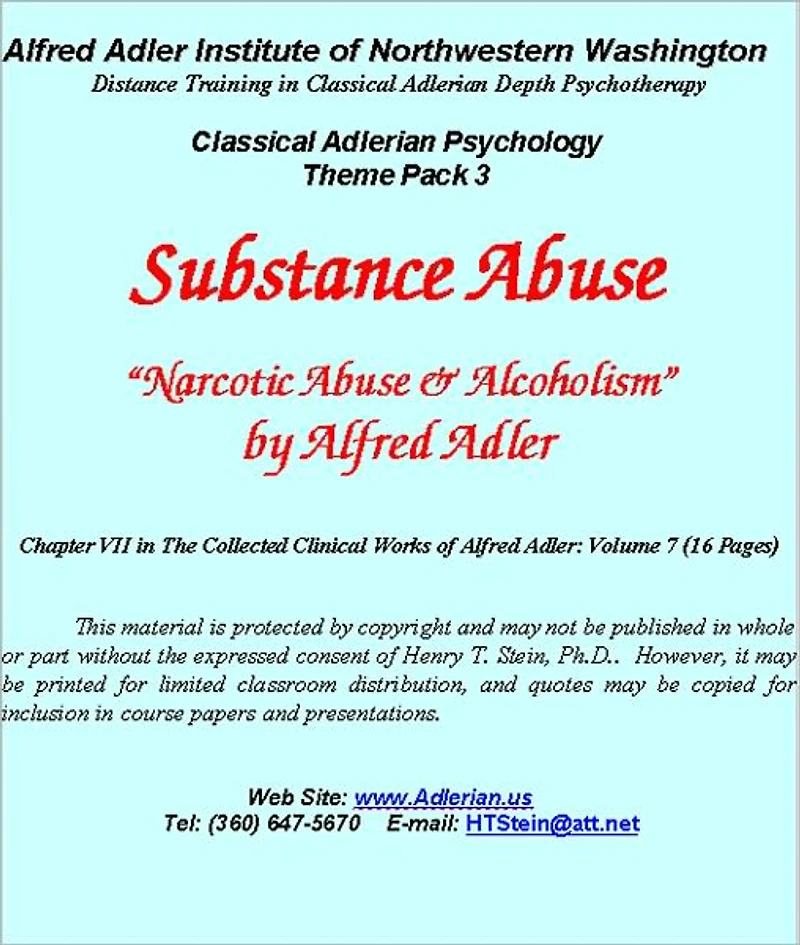 Alfred Adler Institute of Northwestern Washington
Distance Training in Classical Adlerian Depth Psychotherapy

Classical Adlerian Psychology
Theme Pack 3

Substance Abuse

"Narcotic Abuse & Alcoholism"
by Alfred Adler

Chapter VII in The Collected Clinical Works of Alfred Adler: Volume 7 (16 Pages)

This material is protected by copyright and may not be published in whole or part without the expressed consent of Henry T. Stein, Ph.D.. However, it may be printed for limited classroom distribution, and quotes may be copied for inclusion in course papers and presentations.

Web Site: www.Adlerian.us
Tel: (360) 647-5670 E-mail: HTStein@att.net